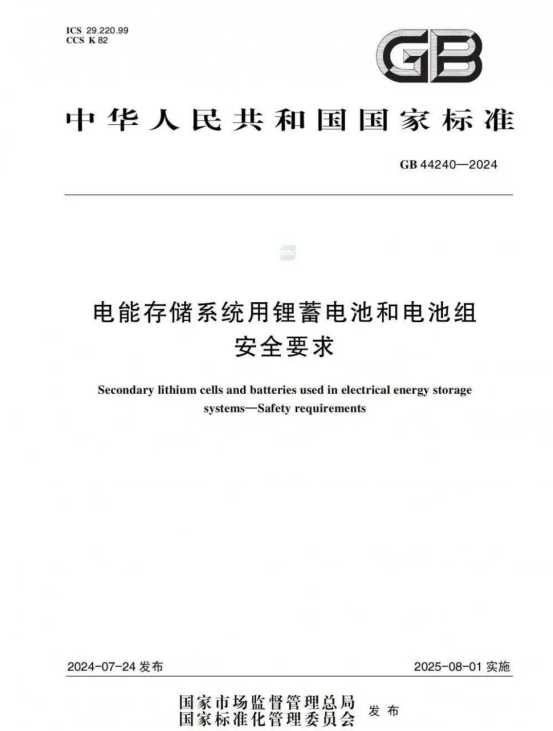 ICS 29.220.99
CCS K 82

GB

中华人民共和国国家标准

GB 44240—2024

电能存储系统用锂蓄电池和电池组
安全要求

Secondary lithium cells and batteries used in electrical energy storage systems—Safety requirements

2024-07-24 发布

2025-08-01 实施

国家市场监督管理总局
国家标准化管理委员会 发布